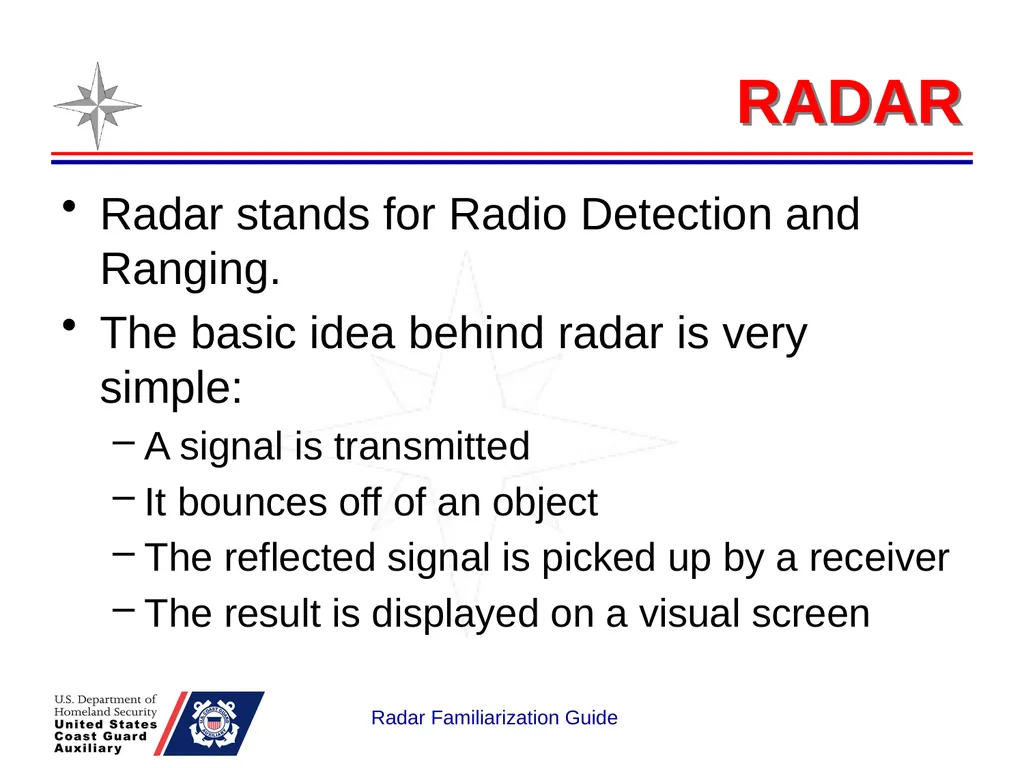 RADAR

• Radar stands for Radio Detection and Ranging.

• The basic idea behind radar is very simple:
– A signal is transmitted
– It bounces off of an object
– The reflected signal is picked up by a receiver
– The result is displayed on a visual screen

U.S. Department of Homeland Security
United States Coast Guard Auxiliary

Radar Familiarization Guide